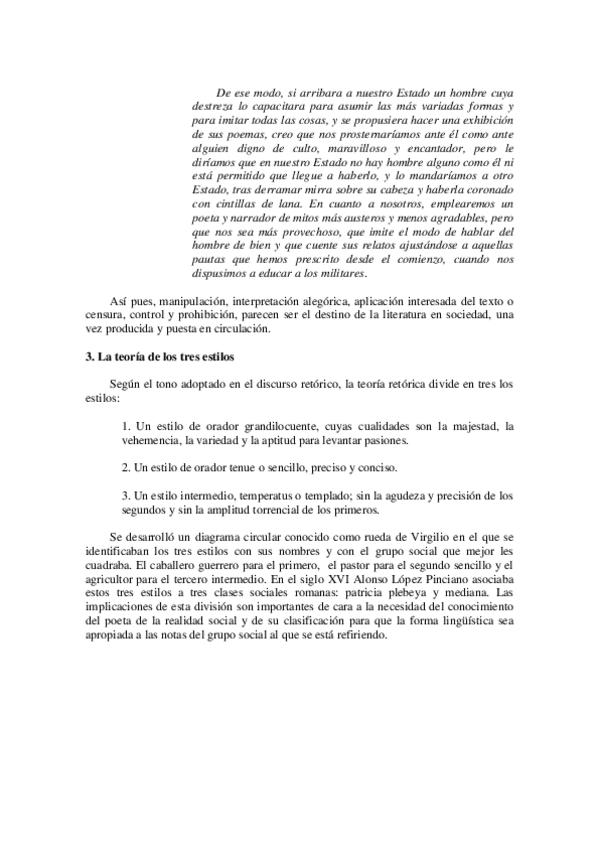 De ese modo, si arribara a nuestro Estado un hombre cuya destreza lo capacitara para asumir las más variadas formas y para imitar todas las cosas, y se propusiera hacer una exhibición de sus poemas, creo que nos prosternaríamos ante él como ante alguien digno de culto, maravilloso y encantador, pero le diríamos que en nuestro Estado no hay hombre alguno como él ni está permitido que llegue a haberlo, y lo mandaríamos a otro Estado, tras derramar mirra sobre su cabeza y haberla coronado con cintillas de lana. En cuanto a nosotros, emplearemos un poeta y narrador de mitos más austeros y menos agradables, pero que nos sea más provechoso, que imite el modo de hablar del hombre de bien y que cuente sus relatos ajustándose a aquellas pautas que hemos prescrito desde el comienzo, cuando nos dispusimos a educar a los militares.

Así pues, manipulación, interpretación alegórica, aplicación interesada del texto o censura, control y prohibición, parecen ser el destino de la literatura en sociedad, una vez producida y puesta en circulación.

3. La teoría de los tres estilos

Según el tono adoptado en el discurso retórico, la teoría retórica divide en tres los estilos:

1. Un estilo de orador grandilocuente, cuyas cualidades son la majestad, la vehemencia, la variedad y la aptitud para levantar pasiones.

2. Un estilo de orador tenue o sencillo, preciso y conciso.

3. Un estilo intermedio, temperatus o templado; sin la agudeza y precisión de los segundos y sin la amplitud torrencial de los primeros.

Se desarrolló un diagrama circular conocido como rueda de Virgilio en el que se identificaban los tres estilos con sus nombres y con el grupo social que mejor les cuadraba. El caballero guerrero para el primero, el pastor para el segundo sencillo y el agricultor para el tercero intermedio. En el siglo XVI Alonso López Pinciano asociaba estos tres estilos a tres clases sociales romanas: patricia plebeya y mediana. Las implicaciones de esta división son importantes de cara a la necesidad del conocimiento del poeta de la realidad social y de su clasificación para que la forma lingüística sea apropiada a las notas del grupo social al que se está refiriendo.